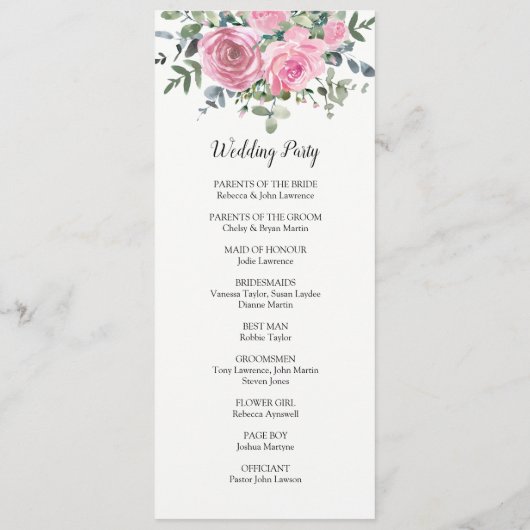 Wedding Party

PARENTS OF THE BRIDE
Rebecca & John Lawrence

PARENTS OF THE GROOM
Chelsy & Bryan Martin

MAID OF HONOUR
Jodie Lawrence

BRIDESMAIDS
Vanessa Taylor, Susan Laydee
Dianne Martin

BEST MAN
Robbie Taylor

GROOMSMEN
Tony Lawrence, John Martin
Steven Jones

FLOWER GIRL
Rebecca Aynswell

PAGE BOY
Joshua Martyne

OFFICIANT
Pastor John Lawson